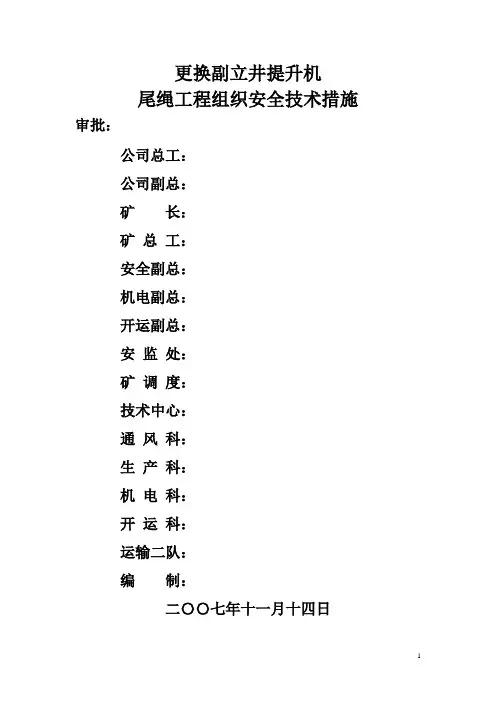 更换副立井提升机
尾绳工程组织安全技术措施

审批：

公司总工：

公司副总：

矿　　长：

矿 总 工：

安全副总：

机电副总：

开运副总：

安 监 处：

矿 调 度：

技术中心：

通 风 科：

生 产 科：

机 电 科：

开 运 科：

运输二队：

编　　制：

二〇〇七年十一月十四日

1